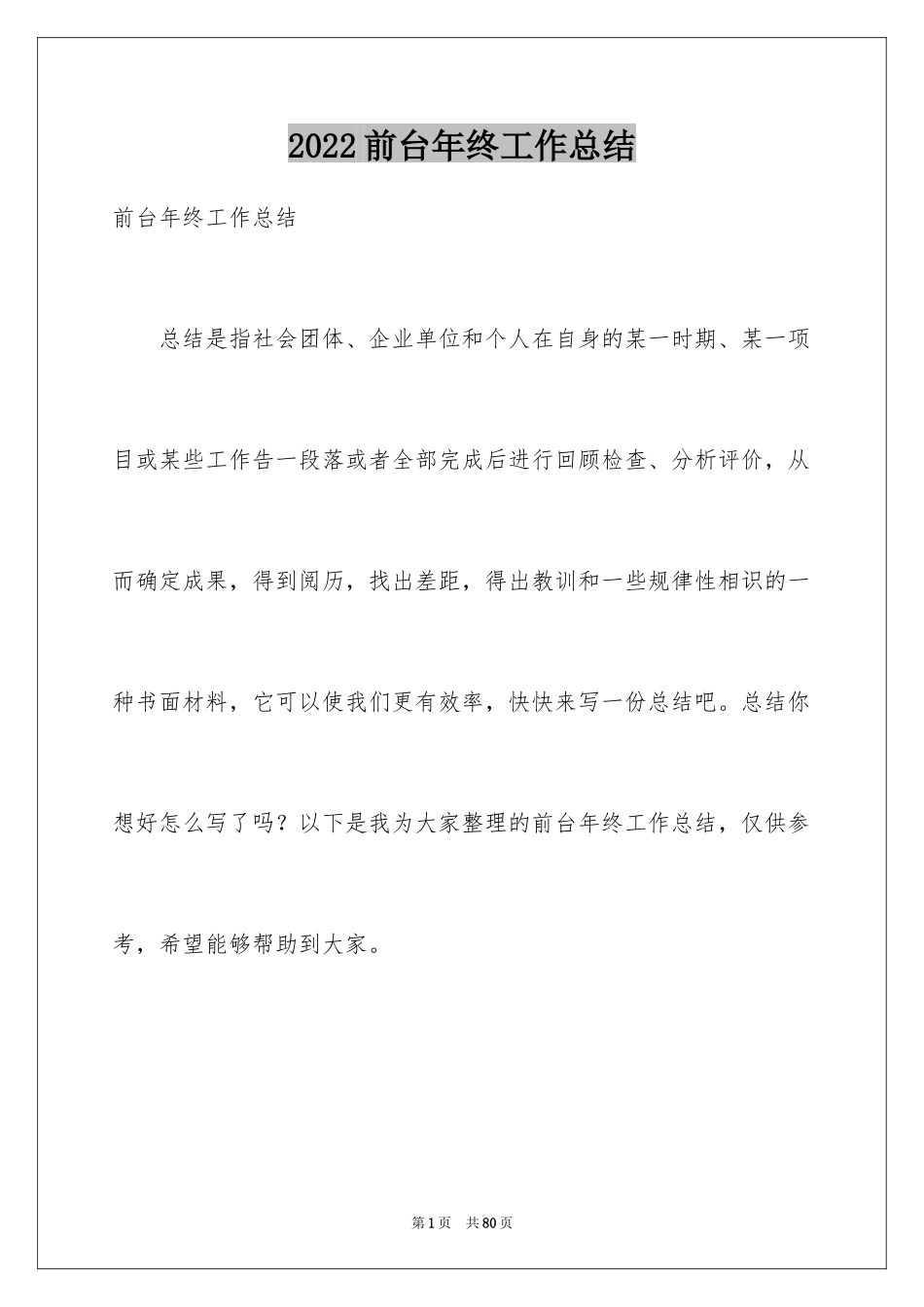 2022前台年终工作总结

前台年终工作总结

总结是指社会团体、企业单位和个人在自身的某一时期、某一项目或某些工作告一段落或者全部完成后进行回顾检查、分析评价，从而确定成果，得到阅历，找出差距，得出教训和一些规律性相识的一种书面材料，它可以使我们更有效率，快快来写一份总结吧。总结你想好怎么写了吗？以下是我为大家整理的前台年终工作总结，仅供参考，希望能够帮助到大家。

第1页 共80页